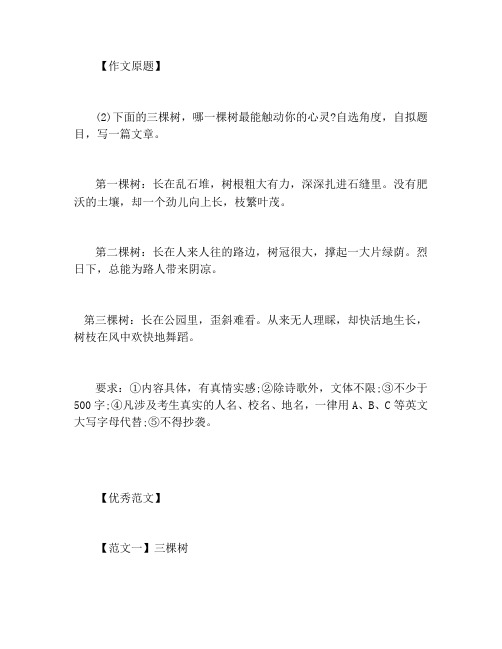 【作文原题】

⑵下面的三棵树，哪一棵树最能触动你的心灵?自选角度，自拟题目，写一篇文章。

第一棵树：长在乱石堆，树根粗大有力，深深扎进石缝里。没有肥沃的土壤，却一个劲儿向上长，枝繁叶茂。

第二棵树：长在人来人往的路边，树冠很大，撑起一大片绿荫。烈日下，总能为路人带来阴凉。

第三棵树：长在公园里，歪斜难看。从来无人理睬，却快活地生长，树枝在风中欢快地舞蹈。

要求：①内容具体，有真情实感;②除诗歌外，文体不限;③不少于500字;④凡涉及考生真实的人名、校名、地名，一律用A、B、C等英文大写字母代替;⑤不得抄袭。

【优秀范文】

【范文一】三棵树